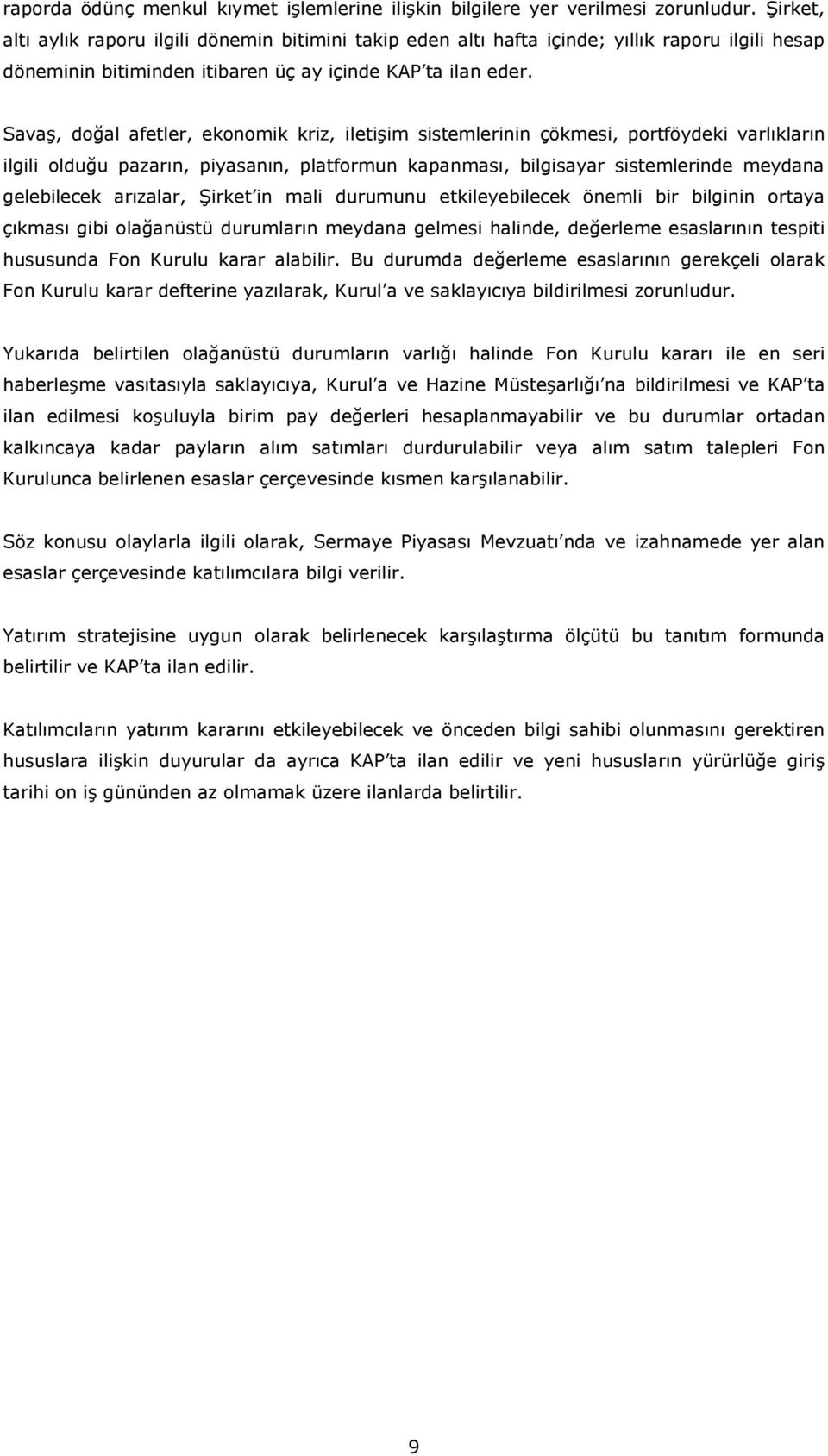 raporda ödünç menkul kıymet işlemlerine ilişkin bilgilere yer verilmesi zorunludur. Şirket, altı aylık raporu ilgili dönemin bitimini takip eden altı hafta içinde; yıllık raporu ilgili hesap döneminin bitiminden itibaren üç ay içinde KAP'ta ilan eder.

Savaş, doğal afetler, ekonomik kriz, iletişim sistemlerinin çökmesi, portföydeki varlıkların ilgili olduğu pazarın, piyasanın, platformun kapanması, bilgisayar sistemlerinde meydana gelebilecek arızalar, Şirket'in mali durumunu etkileyebilecek önemli bir bilginin ortaya çıkması gibi olağanüstü durumların meydana gelmesi halinde, değerleme esaslarının tespiti hususunda Fon Kurulu karar alabilir. Bu durumda değerleme esaslarının gerekçeli olarak Fon Kurulu karar defterine yazılarak, Kurul'a ve saklayıcıya bildirilmesi zorunludur.

Yukarıda belirtilen olağanüstü durumların varlığı halinde Fon Kurulu kararı ile en seri haberleşme vasıtasıyla saklayıcıya, Kurul'a ve Hazine Müsteşarlığı'na bildirilmesi ve KAP'ta ilan edilmesi koşuluyla birim pay değerleri hesaplanmayabilir ve bu durumlar ortadan kalkıncaya kadar payların alım satımları durdurulabilir veya alım satım talepleri Fon Kurulunca belirlenen esaslar çerçevesinde kısmen karşılanabilir.

Söz konusu olaylarla ilgili olarak, Sermaye Piyasası Mevzuatı'nda ve izahnamede yer alan esaslar çerçevesinde katılımcılara bilgi verilir.

Yatırım stratejisine uygun olarak belirlenecek karşılaştırma ölçütü bu tanıtım formunda belirtilir ve KAP'ta ilan edilir.

Katılımcıların yatırım kararını etkileyebilecek ve önceden bilgi sahibi olunmasını gerektiren hususlara ilişkin duyurular da ayrıca KAP'ta ilan edilir ve yeni hususların yürürlüğe giriş tarihi on iş gününden az olmamak üzere ilanlarda belirtilir.

9